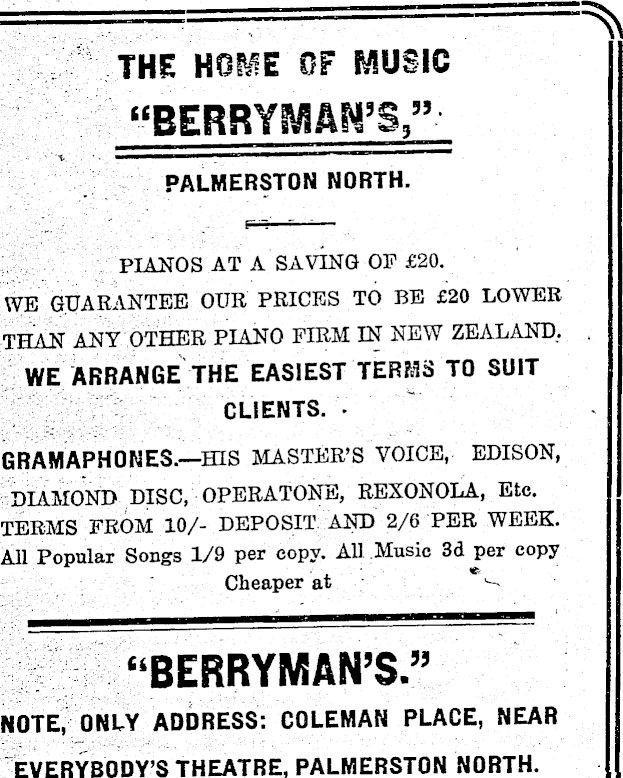 THE HOME OF MUSIC

"BERRYMAN'S,"

PALMERSTON NORTH.

PIANOS AT A SAVING OF £20.
WE GUARANTEE OUR PRICES TO BE £20 LOWER THAN ANY OTHER PIANO FIRM IN NEW ZEALAND.
WE ARRANGE THE EASIEST TERMS TO SUIT CLIENTS.

GRAMAPHONES.—HIS MASTER'S VOICE, EDISON, DIAMOND DISC, OPERATONE, REXONOLA, Etc.
TERMS FROM 10/- DEPOSIT AND 2/6 PER WEEK.
All Popular Songs 1/9 per copy. All Music 3d per copy Cheaper at

"BERRYMAN'S."

NOTE, ONLY ADDRESS: COLEMAN PLACE, NEAR EVERYBODY'S THEATRE, PALMERSTON NORTH.